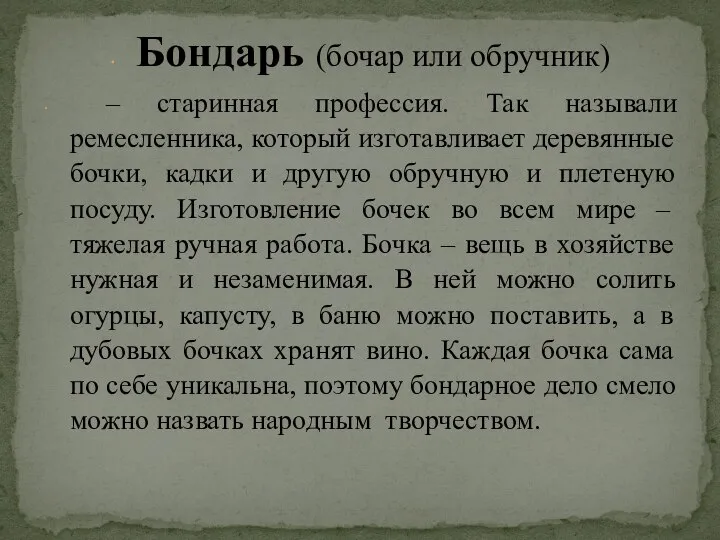 Бондарь (бочар или обручник)

– старинная профессия. Так называли ремесленника, который изготавливает деревянные бочки, кадки и другую обручную и плетеную посуду. Изготовление бочек во всем мире – тяжелая ручная работа. Бочка – вещь в хозяйстве нужная и незаменимая. В ней можно солить огурцы, капусту, в баню можно поставить, а в дубовых бочках хранят вино. Каждая бочка сама по себе уникальна, поэтому бондарное дело смело можно назвать народным творчеством.